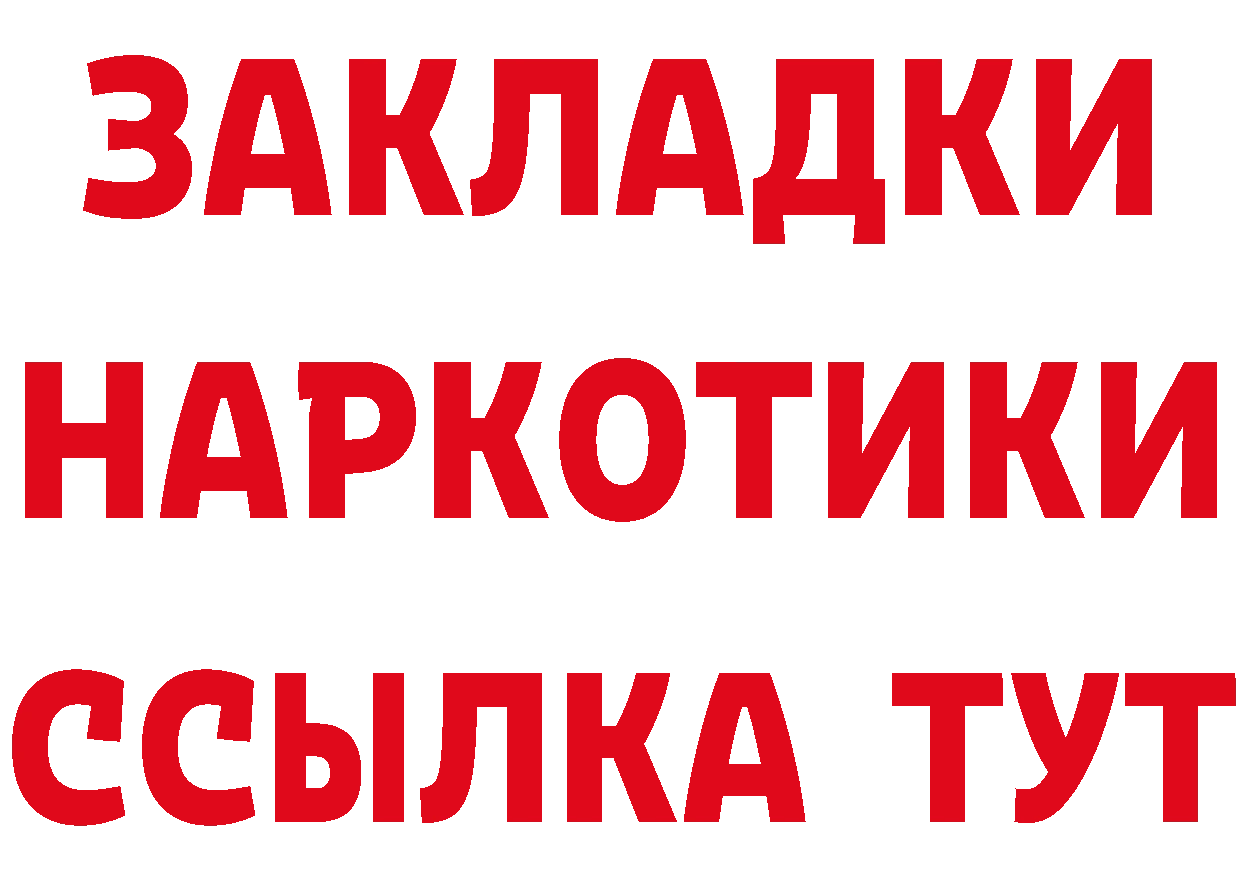 ЗАКЛАДКИ НАРКОТИКИ ССЫЛКА ТУТ